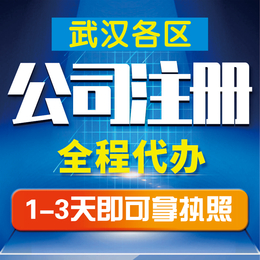 武汉各区

公司注册

全程代办

1-3天即可拿执照